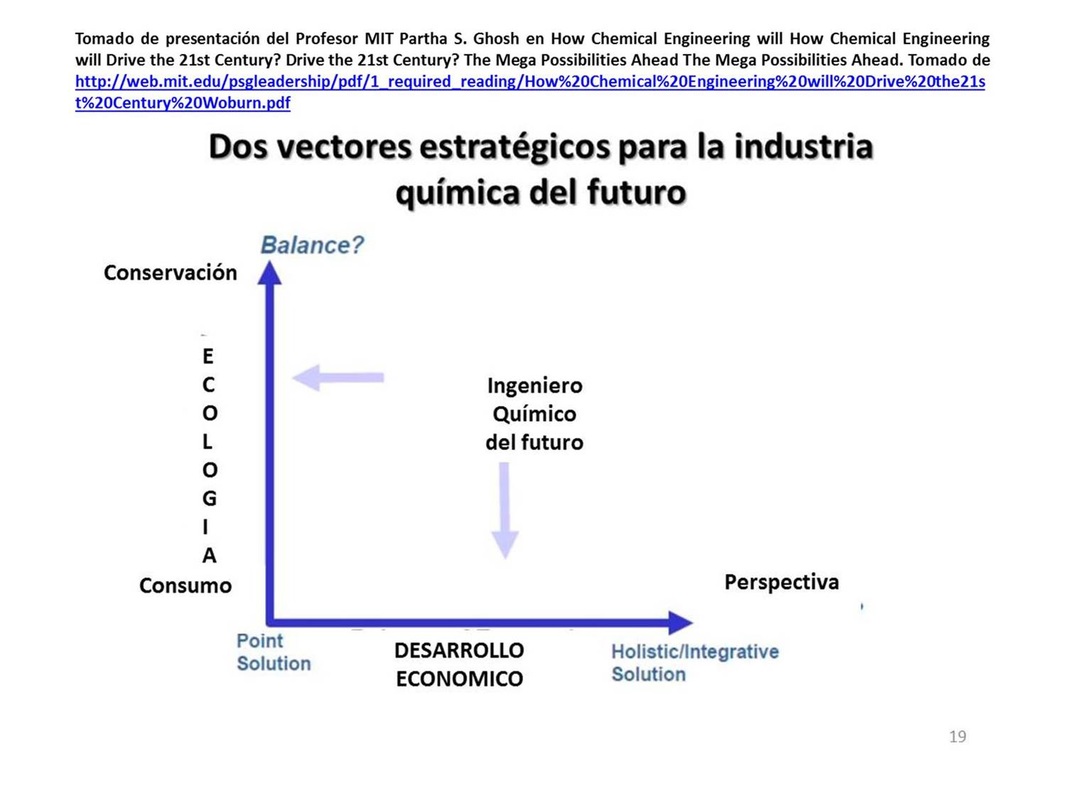 Tomado de presentación del Profesor MIT Partha S. Ghosh en How Chemical Engineering will How Chemical Engineering will Drive the 21st Century? Drive the 21st Century? The Mega Possibilities Ahead The Mega Possibilities Ahead. Tomado de http://web.mit.edu/psgleadership/pdf/1_required_reading/How%20Chemical%20Engineering%20will%20Drive%20the21st%20Century%20Woburn.pdf

Dos vectores estratégicos para la industria química del futuro

Balance?

Conservación

E
C
O
L
O
G
I
A

Consumo

Ingeniero Químico del futuro

Perspectiva

Point Solution

DESARROLLO ECONOMICO

Holistic/Integrative Solution

19